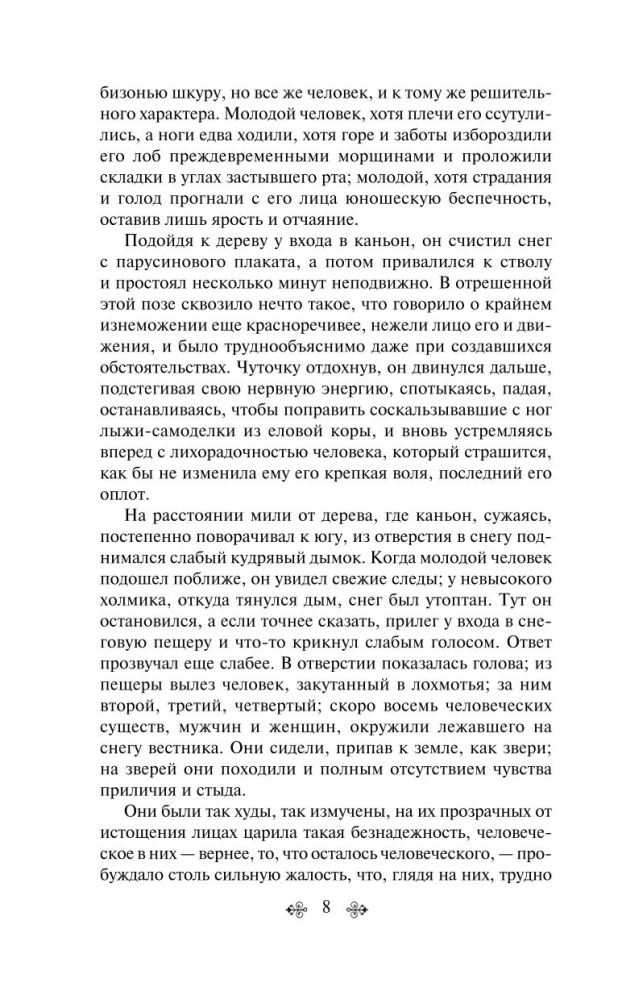 бизонью шкуру, но все же человек, и к тому же решительного характера. Молодой человек, хотя плечи его ссутулились, а ноги едва ходили, хотя горе и заботы избороздили его лоб преждевременными морщинами и проложили складки в углах застывшего рта; молодой, хотя страдания и голод прогнали с его лица юношескую беспечность, оставив лишь ярость и отчаяние.

Подойдя к дереву у входа в каньон, он счистил снег с парусинового плаката, а потом привалился к стволу и простоял несколько минут неподвижно. В отрешенной этой позе сквозило нечто такое, что говорило о крайнем изнеможении еще красноречивее, нежели лицо его и движения, и было труднообъяснимо даже при создавшихся обстоятельствах. Чуточку отдохнув, он двинулся дальше, подстегивая свою нервную энергию, спотыкаясь, падая, останавливаясь, чтобы поправить соскальзывавшие с ног лыжи-самоделки из еловой коры, и вновь устремляясь вперед с лихорадочностью человека, который страшится, как бы не изменила ему его крепкая воля, последний его оплот.

На расстоянии мили от дерева, где каньон, сужаясь, постепенно поворачивал к югу, из отверстия в снегу поднимался слабый кудрявый дымок. Когда молодой человек подошел поближе, он увидел свежие следы; у невысокого холмика, откуда тянулся дым, снег был утоптан. Тут он остановился, а если точнее сказать, прилег у входа в снеговую пещеру и что-то крикнул слабым голосом. Ответ прозвучал еще слабее. В отверстии показалась голова; из пещеры вылез человек, закутанный в лохмотья; за ним второй, третий, четвертый; скоро восемь человеческих существ, мужчин и женщин, окружили лежавшего на снегу вестника. Они сидели, припав к земле, как звери; на зверей они походили и полным отсутствием чувства приличия и стыда.

Они были так худы, так измучены, на их прозрачных от истощения лицах царила такая безнадежность, человеческое в них — вернее, то, что осталось человеческого, — пробуждало столь сильную жалость, что, глядя на них, трудно

8